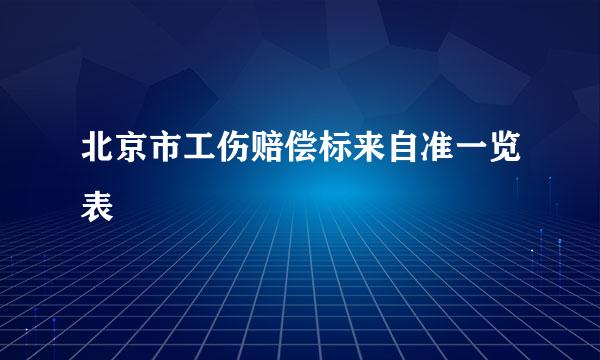 北京市工伤赔偿标来自准一览表